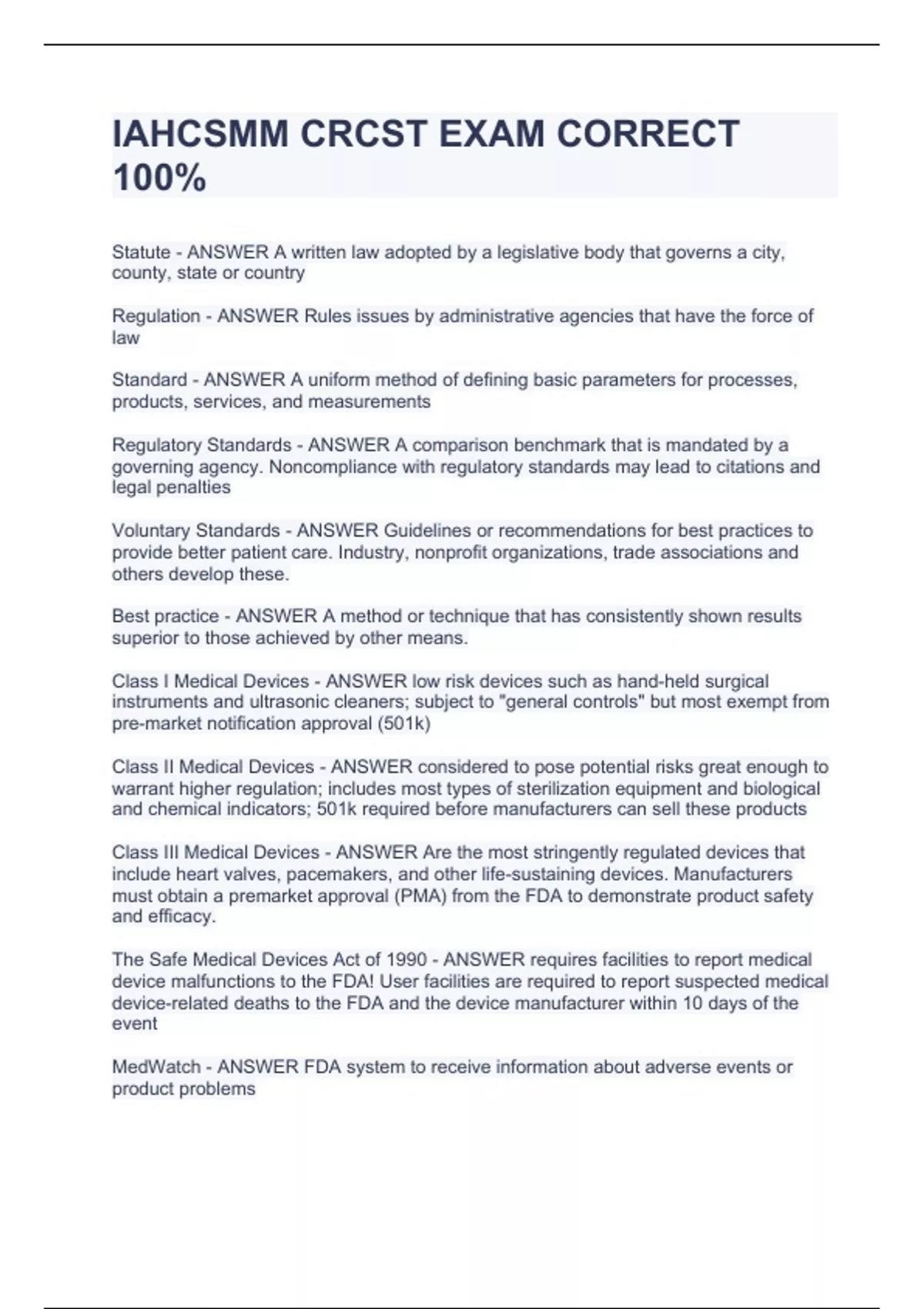 IAHCSMM CRCST EXAM CORRECT 100%

Statute - ANSWER A written law adopted by a legislative body that governs a city, county, state or country

Regulation - ANSWER Rules issues by administrative agencies that have the force of law

Standard - ANSWER A uniform method of defining basic parameters for processes, products, services, and measurements

Regulatory Standards - ANSWER A comparison benchmark that is mandated by a governing agency. Noncompliance with regulatory standards may lead to citations and legal penalties

Voluntary Standards - ANSWER Guidelines or recommendations for best practices to provide better patient care. Industry, nonprofit organizations, trade associations and others develop these.

Best practice - ANSWER A method or technique that has consistently shown results superior to those achieved by other means.

Class I Medical Devices - ANSWER low risk devices such as hand-held surgical instruments and ultrasonic cleaners; subject to "general controls" but most exempt from pre-market notification approval (501k)

Class II Medical Devices - ANSWER considered to pose potential risks great enough to warrant higher regulation; includes most types of sterilization equipment and biological and chemical indicators; 501k required before manufacturers can sell these products

Class III Medical Devices - ANSWER Are the most stringently regulated devices that include heart valves, pacemakers, and other life-sustaining devices. Manufacturers must obtain a premarket approval (PMA) from the FDA to demonstrate product safety and efficacy.

The Safe Medical Devices Act of 1990 - ANSWER requires facilities to report medical device malfunctions to the FDA! User facilities are required to report suspected medical device-related deaths to the FDA and the device manufacturer within 10 days of the event

MedWatch - ANSWER FDA system to receive information about adverse events or product problems